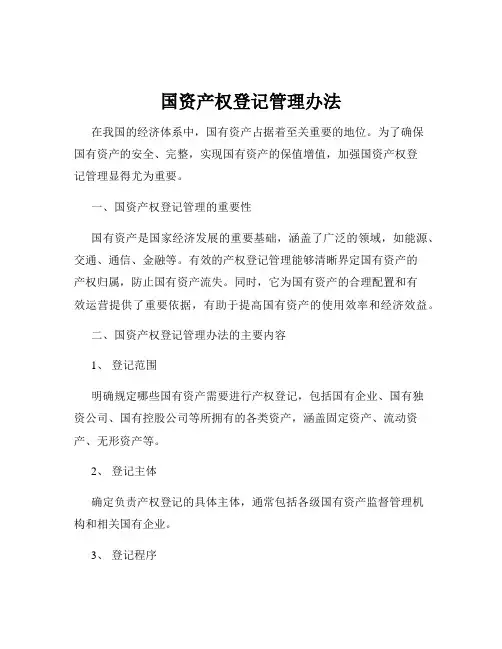 国资产权登记管理办法

在我国的经济体系中，国有资产占据着至关重要的地位。为了确保国有资产的安全、完整，实现国有资产的保值增值，加强国资产权登记管理显得尤为重要。

一、国资产权登记管理的重要性

国有资产是国家经济发展的重要基础，涵盖了广泛的领域，如能源、交通、通信、金融等。有效的产权登记管理能够清晰界定国有资产的产权归属，防止国有资产流失。同时，它为国有资产的合理配置和有效运营提供了重要依据，有助于提高国有资产的使用效率和经济效益。

二、国资产权登记管理办法的主要内容

1、 登记范围

明确规定哪些国有资产需要进行产权登记，包括国有企业、国有独资公司、国有控股公司等所拥有的各类资产，涵盖固定资产、流动资产、无形资产等。

2、 登记主体

确定负责产权登记的具体主体，通常包括各级国有资产监督管理机构和相关国有企业。

3、 登记程序